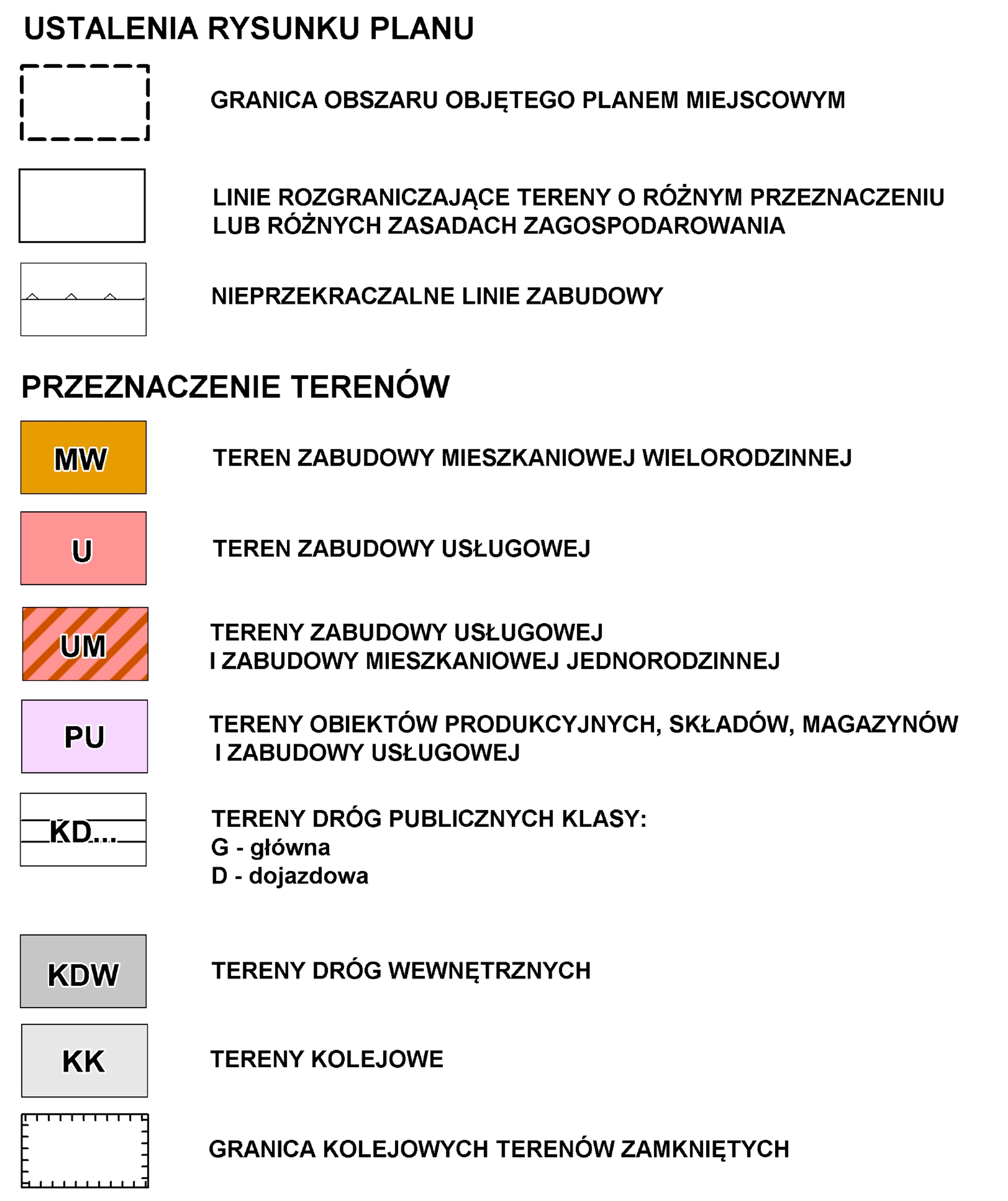 USTALENIA RYSUNKU PLANU

GRANICA OBSZARU OBJĘTEGO PLANEM MIEJSCOWYM

LINIE ROZGRANICZAJĄCE TERENY O RÓŻNYM PRZEZNACZENIU LUB RÓŻNYCH ZASADACH ZAGOSPODAROWANIA

NIEPRZEKRACZALNE LINIE ZABUDOWY

PRZEZNACZENIE TERENÓW

MW

TEREN ZABUDOWY MIESZKANIOWEJ WIELORODZINNEJ

U

TEREN ZABUDOWY USŁUGOWEJ

UM

TERENY ZABUDOWY USŁUGOWEJ I ZABUDOWY MIESZKANIOWEJ JEDNORODZINNEJ

PU

TERENY OBIEKTÓW PRODUKCYJNYCH, SKŁADÓW, MAGAZYNÓW I ZABUDOWY USŁUGOWEJ

KD...

TERENY DRÓG PUBLICZNYCH KLASY:
G - główna
D - dojazdowa

KDW

TERENY DRÓG WEWNĘTRZNYCH

KK

TERENY KOLEJOWE

GRANICA KOLEJOWYCH TERENÓW ZAMKNIĘTYCH